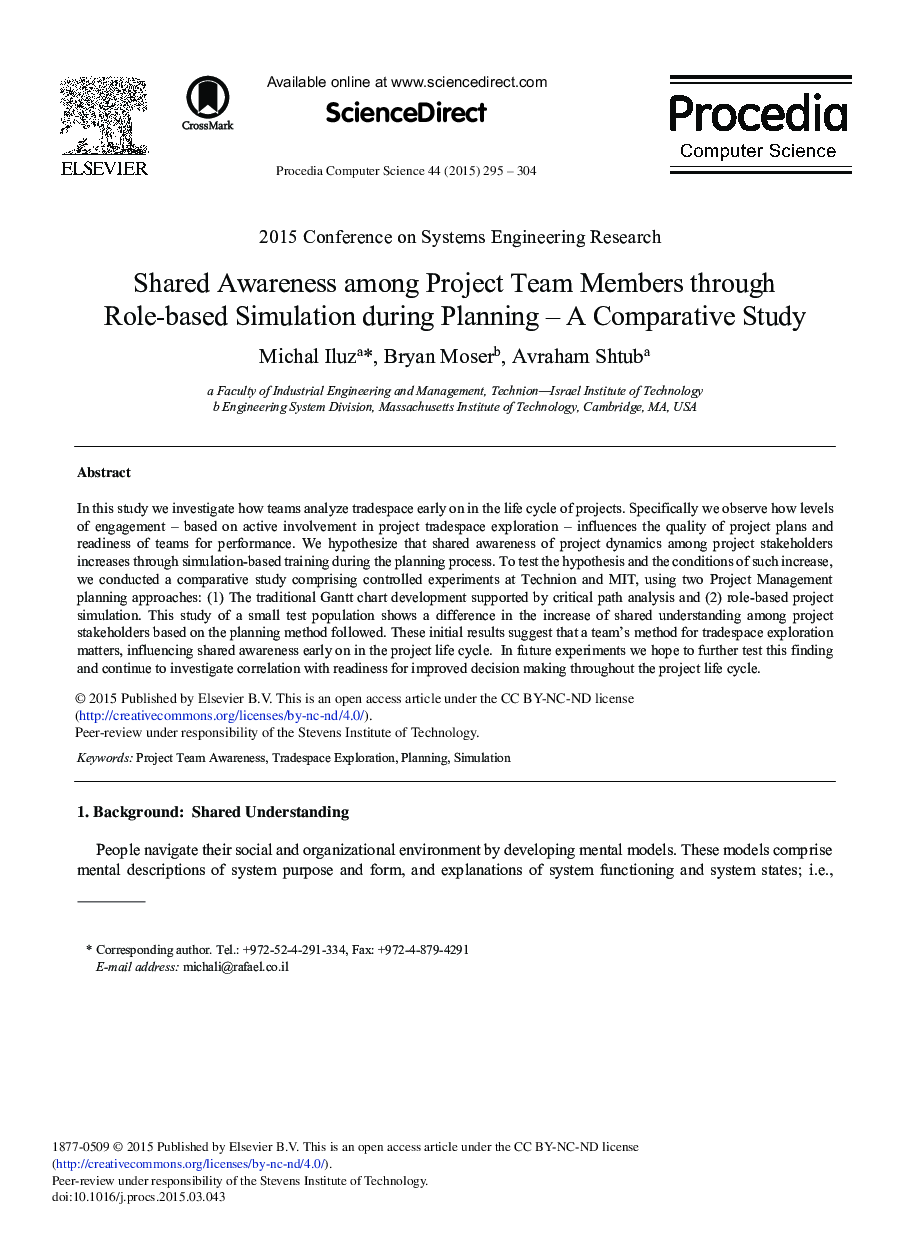 ELSEVIER

CrossMark

Available online at www.sciencedirect.com

ScienceDirect

Procedia Computer Science 44 (2015) 295 – 304

Procedia
Computer Science

2015 Conference on Systems Engineering Research

Shared Awareness among Project Team Members through Role-based Simulation during Planning – A Comparative Study

Michal Iluz$^{a}$*, Bryan Moser$^{b}$, Avraham Shtub$^{a}$

a Faculty of Industrial Engineering and Management, Technion—Israel Institute of Technology
b Engineering System Division, Massachusetts Institute of Technology, Cambridge, MA, USA

Abstract

In this study we investigate how teams analyze tradespace early on in the life cycle of projects. Specifically we observe how levels of engagement – based on active involvement in project tradespace exploration – influences the quality of project plans and readiness of teams for performance. We hypothesize that shared awareness of project dynamics among project stakeholders increases through simulation-based training during the planning process. To test the hypothesis and the conditions of such increase, we conducted a comparative study comprising controlled experiments at Technion and MIT, using two Project Management planning approaches: (1) The traditional Gantt chart development supported by critical path analysis and (2) role-based project simulation. This study of a small test population shows a difference in the increase of shared understanding among project stakeholders based on the planning method followed. These initial results suggest that a team's method for tradespace exploration matters, influencing shared awareness early on in the project life cycle. In future experiments we hope to further test this finding and continue to investigate correlation with readiness for improved decision making throughout the project life cycle.

© 2015 Published by Elsevier B.V. This is an open access article under the CC BY-NC-ND license (http://creativecommons.org/licenses/by-nc-nd/4.0/).
Peer-review under responsibility of the Stevens Institute of Technology.

Keywords: Project Team Awareness, Tradespace Exploration, Planning, Simulation

1. Background: Shared Understanding

People navigate their social and organizational environment by developing mental models. These models comprise mental descriptions of system purpose and form, and explanations of system functioning and system states; i.e.,

* Corresponding author. Tel.: +972-52-4-291-334, Fax: +972-4-879-4291
E-mail address: michali@rafael.co.il

1877-0509 © 2015 Published by Elsevier B.V. This is an open access article under the CC BY-NC-ND license (http://creativecommons.org/licenses/by-nc-nd/4.0/).
Peer-review under responsibility of the Stevens Institute of Technology.
doi:10.1016/j.procs.2015.03.043